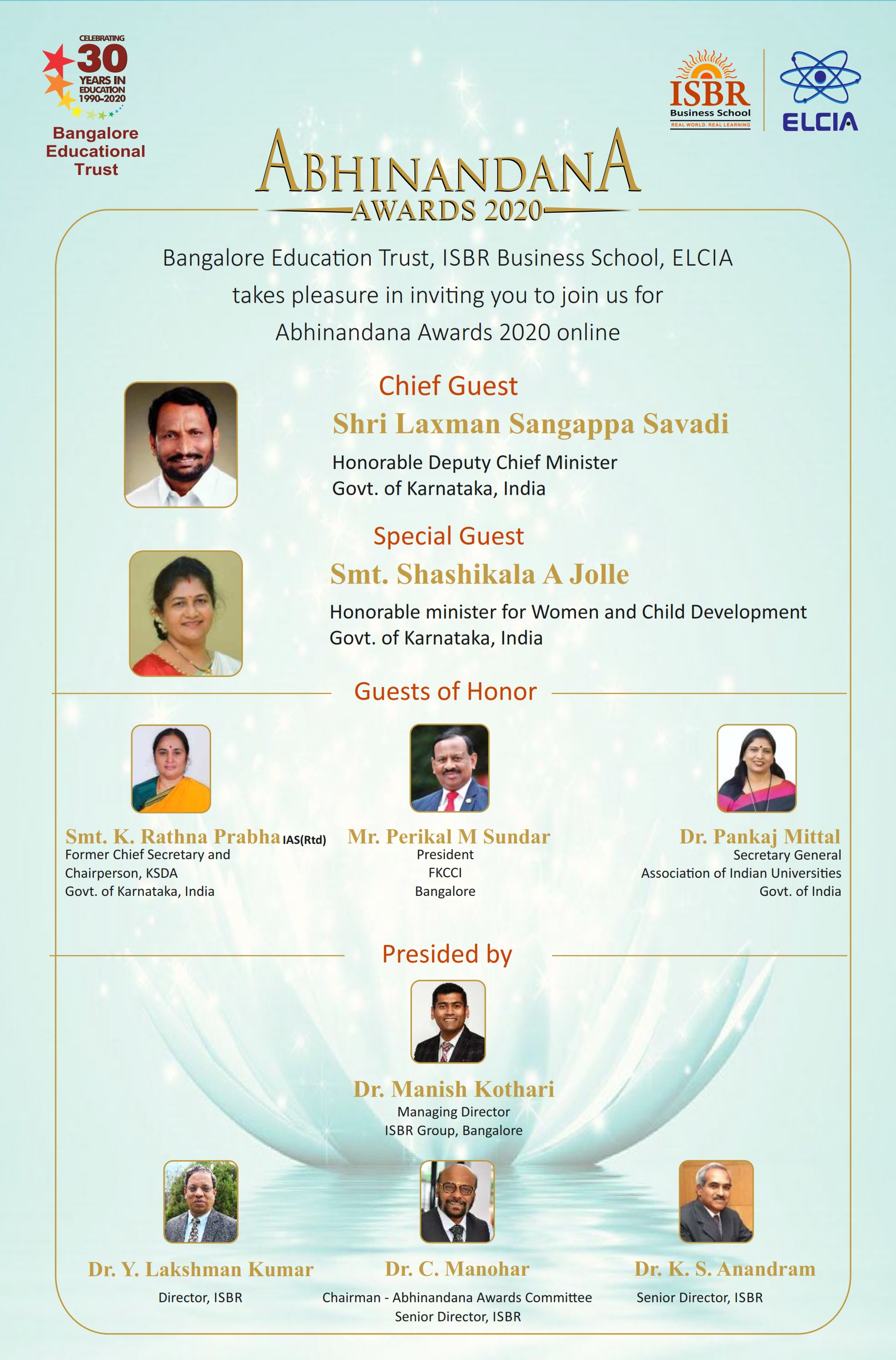 CELEBRATING 30 YEARS IN EDUCATION 1990-2020
Bangalore Educational Trust

ISBR Business School
REAL WORLD. REAL LEARNING

ELCIA

ABHINANDANA
AWARDS 2020

Bangalore Education Trust, ISBR Business School, ELCIA takes pleasure in inviting you to join us for Abhinandana Awards 2020 online

Chief Guest
Shri Laxman Sangappa Savadi
Honorable Deputy Chief Minister
Govt. of Karnataka, India

Special Guest
Smt. Shashikala A Jolle
Honorable minister for Women and Child Development
Govt. of Karnataka, India

Guests of Honor

Smt. K. Rathna Prabha IAS(Rtd)
Former Chief Secretary and Chairperson, KSDA
Govt. of Karnataka, India

Mr. Perikal M Sundar
President
FKCCI
Bangalore

Dr. Pankaj Mittal
Secretary General
Association of Indian Universities
Govt. of India

Presided by

Dr. Manish Kothari
Managing Director
ISBR Group, Bangalore

Dr. Y. Lakshman Kumar
Director, ISBR

Dr. C. Manohar
Chairman - Abhinandana Awards Committee
Senior Director, ISBR

Dr. K. S. Anandram
Senior Director, ISBR